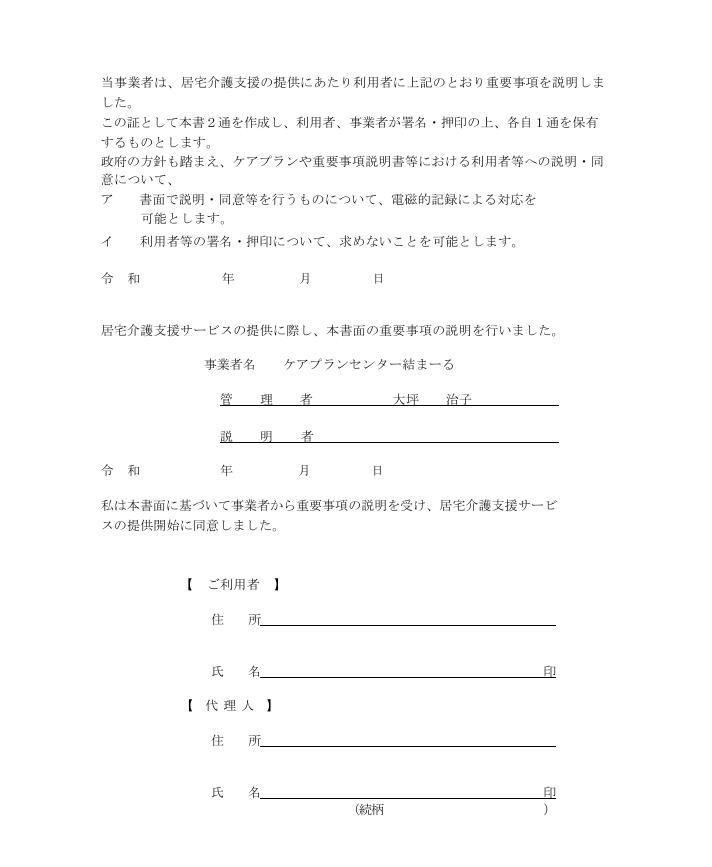 当事業者は、居宅介護支援の提供にあたり利用者に上記のとおり重要事項を説明しました。
この証として本書２通を作成し、利用者、事業者が署名・押印の上、各自１通を保有するものとします。
政府の方針も踏まえ、ケアプランや重要事項説明書等における利用者等への説明・同意について、
ア　書面で説明・同意等を行うものについて、電磁的記録による対応を可能とします。
イ　利用者等の署名・押印について、求めないことを可能とします。

令　和　　年　　月　　日

居宅介護支援サービスの提供に際し、本書面の重要事項の説明を行いました。

事業者名　ケアプランセンター結まーる

管　理　者　　大坪　治子

説　明　者

令　和　　年　　月　　日

私は本書面に基づいて事業者から重要事項の説明を受け、居宅介護支援サービスの提供開始に同意しました。

【　ご利用者　】

住　所

氏　名　印

【　代 理 人　】

住　所

氏　名　印

(続柄　　)